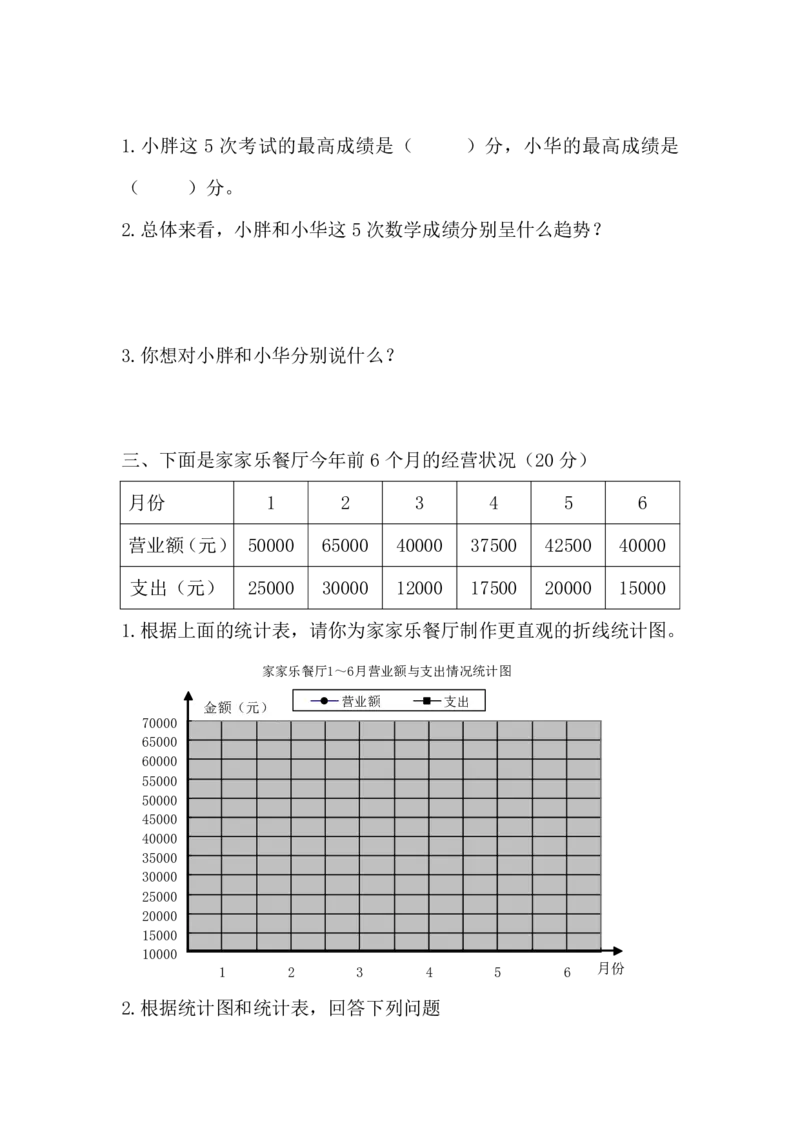 1. 小胖这 5 次考试的最高成绩是（　　）分，小华的最高成绩是（　　）分。

2. 总体来看，小胖和小华这 5 次数学成绩分别呈什么趋势？

3. 你想对小胖和小华分别说什么？

三、下面是家家乐餐厅今年前 6 个月的经营状况（20 分）

| 月份 | 1 | 2 | 3 | 4 | 5 | 6 |
|---|---|---|---|---|---|---|
| 营业额（元） | 50000 | 65000 | 40000 | 37500 | 42500 | 40000 |
| 支出（元） | 25000 | 30000 | 12000 | 17500 | 20000 | 15000 |

1. 根据上面的统计表，请你为家家乐餐厅制作更直观的折线统计图。

家家乐餐厅1～6月营业额与支出情况统计图

金额（元）

营业额　支出

70000
65000
60000
55000
50000
45000
40000
35000
30000
25000
20000
15000
10000

1　2　3　4　5　6　月份

2. 根据统计图和统计表，回答下列问题